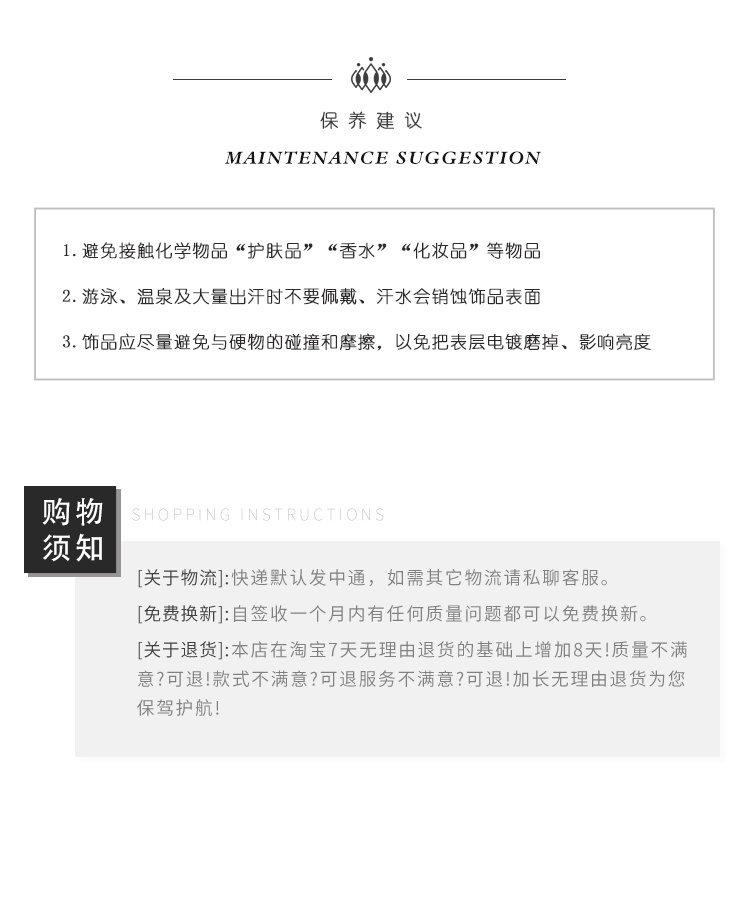 保养建议

MAINTENANCE SUGGESTION

1. 避免接触化学物品“护肤品”“香水”“化妆品”等物品

2. 游泳、温泉及大量出汗时不要佩戴、汗水会销蚀饰品表面

3. 饰品应尽量避免与硬物的碰撞和摩擦，以免把表层电镀磨掉、影响亮度

购物须知

SHOPPING INSTRUCTIONS

[关于物流]:快递默认发中通，如需其它物流请私聊客服。

[免费换新]:自签收一个月内有任何质量问题都可以免费换新。

[关于退货]:本店在淘宝7天无理由退货的基础上增加8天!质量不满意?可退!款式不满意?可退服务不满意?可退!加长无理由退货为您保驾护航!